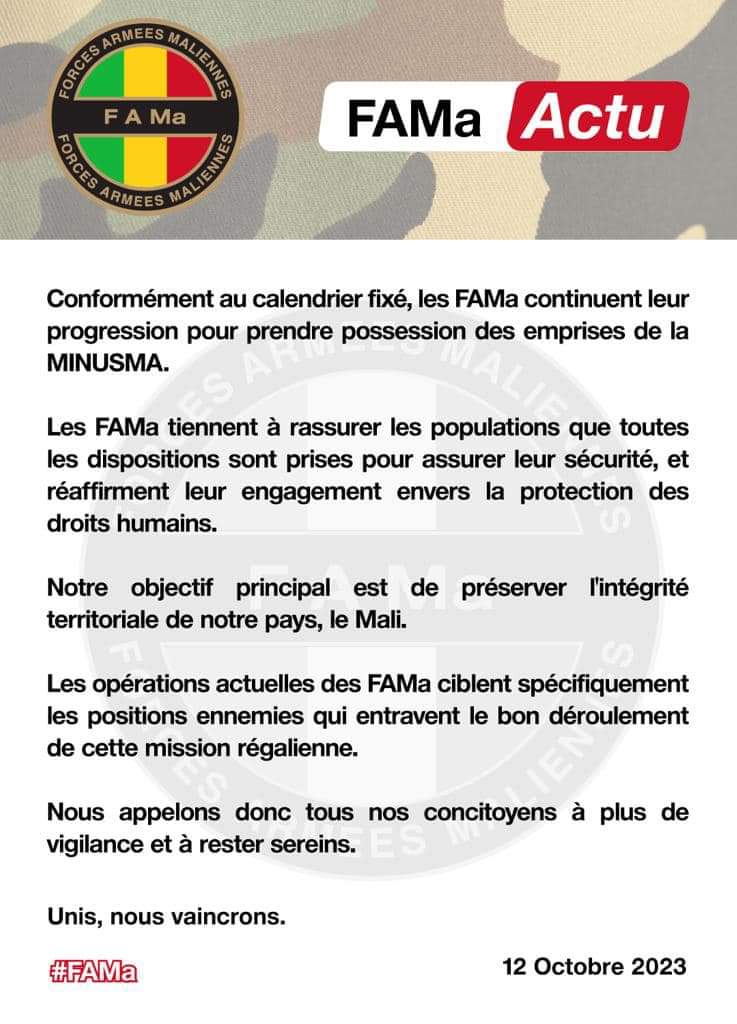 FORCES ARMEES MALIENNES
F A Ma
FORCES ARMEES MALIENNES

FAMa Actu

Conformément au calendrier fixé, les FAMa continuent leur progression pour prendre possession des emprises de la MINUSMA.

Les FAMa tiennent à rassurer les populations que toutes les dispositions sont prises pour assurer leur sécurité, et réaffirment leur engagement envers la protection des droits humains.

Notre objectif principal est de préserver l'intégrité territoriale de notre pays, le Mali.

Les opérations actuelles des FAMa ciblent spécifiquement les positions ennemies qui entravent le bon déroulement de cette mission régalienne.

Nous appelons donc tous nos concitoyens à plus de vigilance et à rester sereins.

Unis, nous vaincrons.

#FAMa

12 Octobre 2023